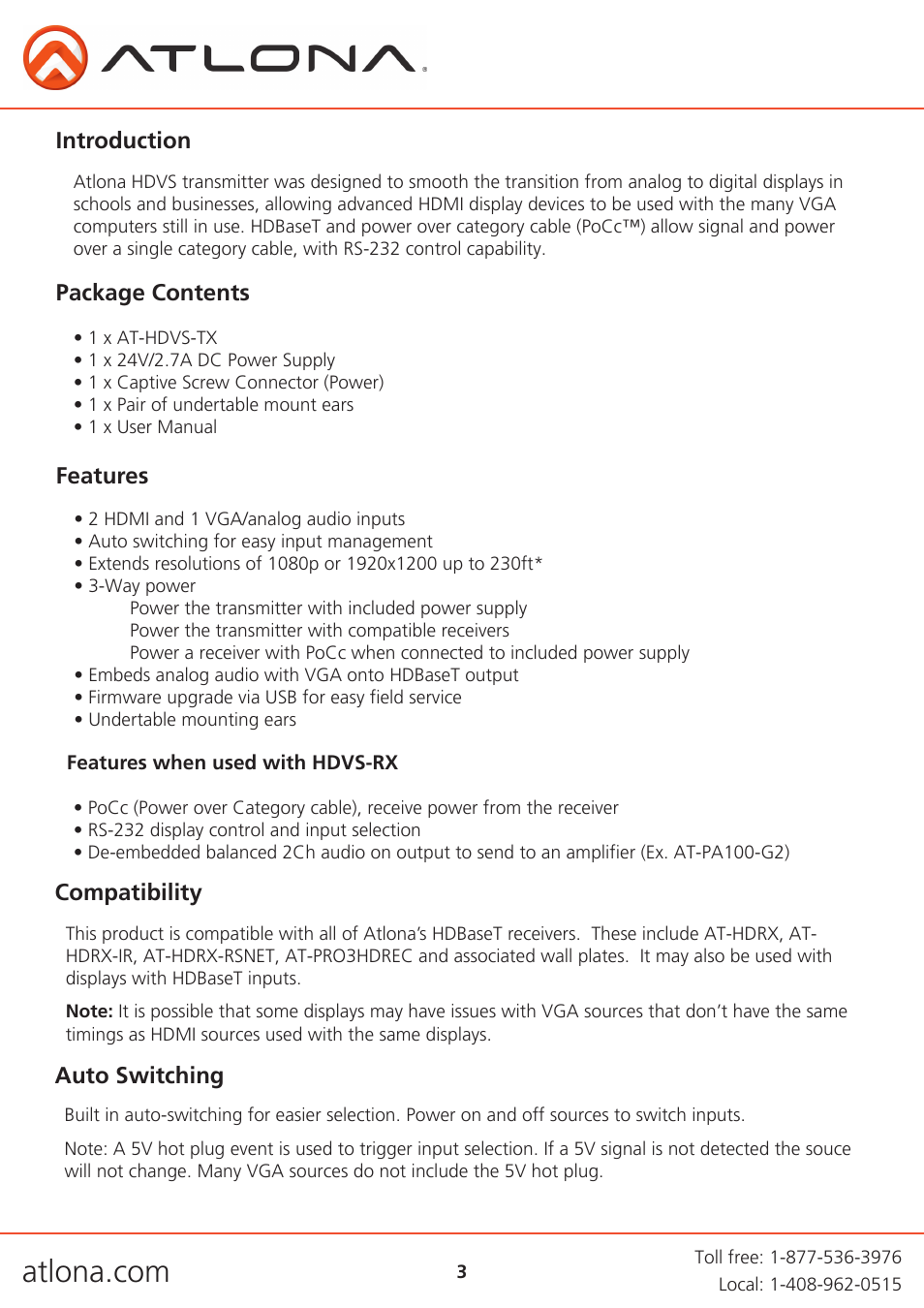 ATLONA

Introduction

Atlona HDVS transmitter was designed to smooth the transition from analog to digital displays in schools and businesses, allowing advanced HDMI display devices to be used with the many VGA computers still in use. HDBaseT and power over category cable (PoCc™) allow signal and power over a single category cable, with RS-232 control capability.

Package Contents

• 1 x AT-HDVS-TX
• 1 x 24V/2.7A DC Power Supply
• 1 x Captive Screw Connector (Power)
• 1 x Pair of undertable mount ears
• 1 x User Manual

Features

• 2 HDMI and 1 VGA/analog audio inputs
• Auto switching for easy input management
• Extends resolutions of 1080p or 1920x1200 up to 230ft*
• 3-Way power
Power the transmitter with included power supply
Power the transmitter with compatible receivers
Power a receiver with PoCc when connected to included power supply
• Embeds analog audio with VGA onto HDBaseT output
• Firmware upgrade via USB for easy field service
• Undertable mounting ears

Features when used with HDVS-RX

• PoCc (Power over Category cable), receive power from the receiver
• RS-232 display control and input selection
• De-embedded balanced 2Ch audio on output to send to an amplifier (Ex. AT-PA100-G2)

Compatibility

This product is compatible with all of Atlona's HDBaseT receivers. These include AT-HDRX, AT-HDRX-IR, AT-HDRX-RSNET, AT-PRO3HDREC and associated wall plates. It may also be used with displays with HDBaseT inputs.

Note: It is possible that some displays may have issues with VGA sources that don't have the same timings as HDMI sources used with the same displays.

Auto Switching

Built in auto-switching for easier selection. Power on and off sources to switch inputs.

Note: A 5V hot plug event is used to trigger input selection. If a 5V signal is not detected the souce will not change. Many VGA sources do not include the 5V hot plug.

atlona.com

3

Toll free: 1-877-536-3976
Local: 1-408-962-0515